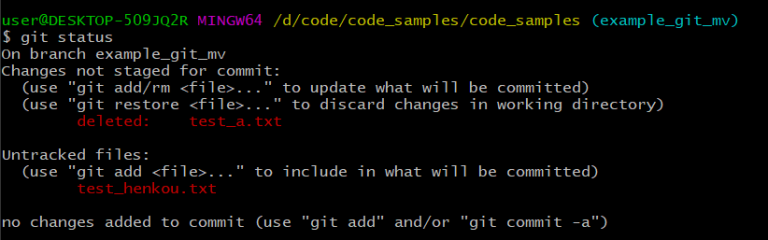 user@DESKTOP-509JQ2R MINGW64 /d/code/code_samples/code_samples (example_git_mv)
$ git status
On branch example_git_mv
Changes not staged for commit:
  (use "git add/rm <file>..." to update what will be committed)
  (use "git restore <file>..." to discard changes in working directory)
        deleted:    test_a.txt

Untracked files:
  (use "git add <file>..." to include in what will be committed)
        test_henkou.txt

no changes added to commit (use "git add" and/or "git commit -a")